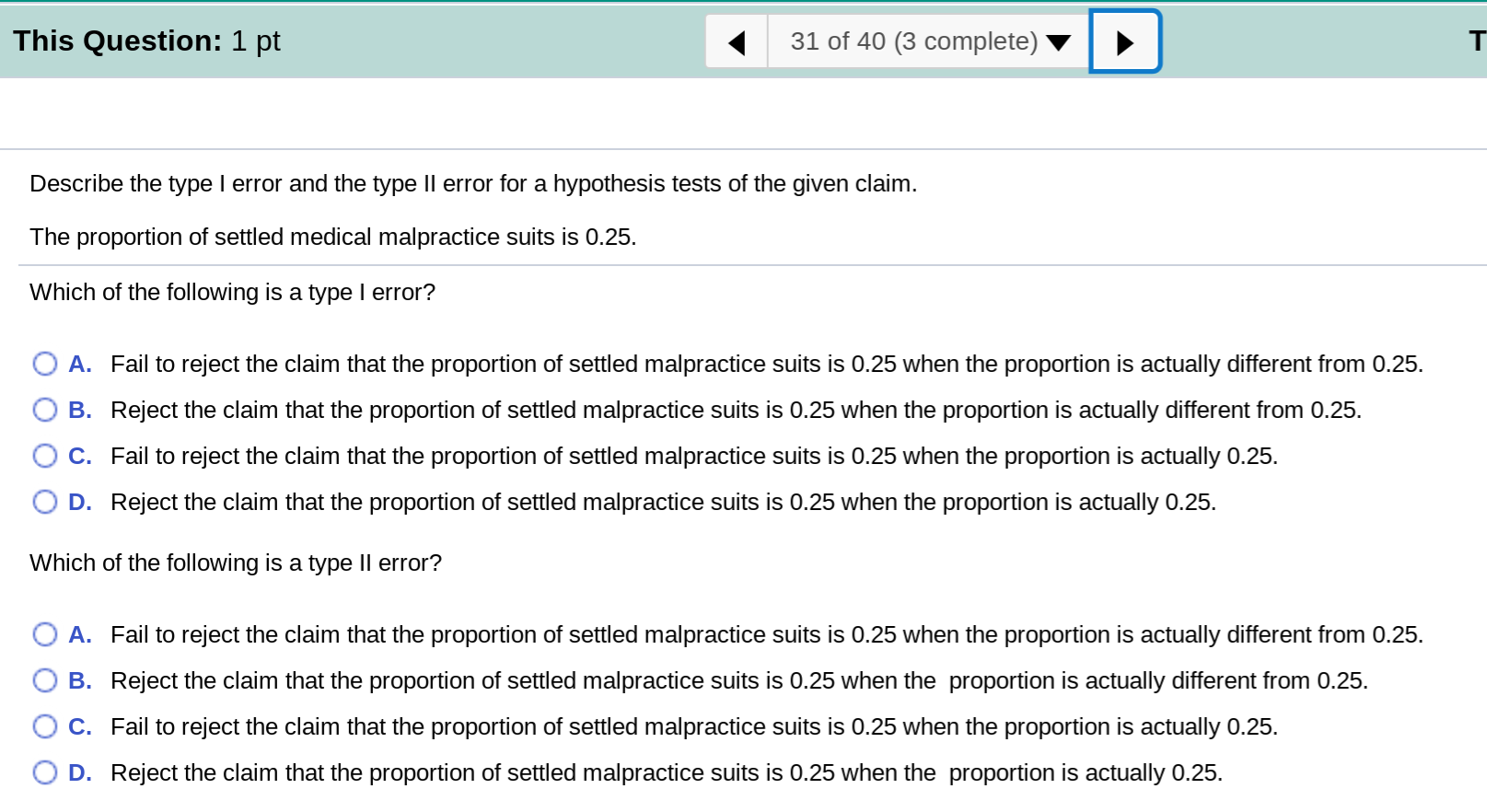 This Question: 1 pt

31 of 40 (3 complete)

T

Describe the type I error and the type II error for a hypothesis tests of the given claim.

The proportion of settled medical malpractice suits is 0.25.

Which of the following is a type I error?

A. Fail to reject the claim that the proportion of settled malpractice suits is 0.25 when the proportion is actually different from 0.25.

B. Reject the claim that the proportion of settled malpractice suits is 0.25 when the proportion is actually different from 0.25.

C. Fail to reject the claim that the proportion of settled malpractice suits is 0.25 when the proportion is actually 0.25.

D. Reject the claim that the proportion of settled malpractice suits is 0.25 when the proportion is actually 0.25.

Which of the following is a type II error?

A. Fail to reject the claim that the proportion of settled malpractice suits is 0.25 when the proportion is actually different from 0.25.

B. Reject the claim that the proportion of settled malpractice suits is 0.25 when the proportion is actually different from 0.25.

C. Fail to reject the claim that the proportion of settled malpractice suits is 0.25 when the proportion is actually 0.25.

D. Reject the claim that the proportion of settled malpractice suits is 0.25 when the proportion is actually 0.25.